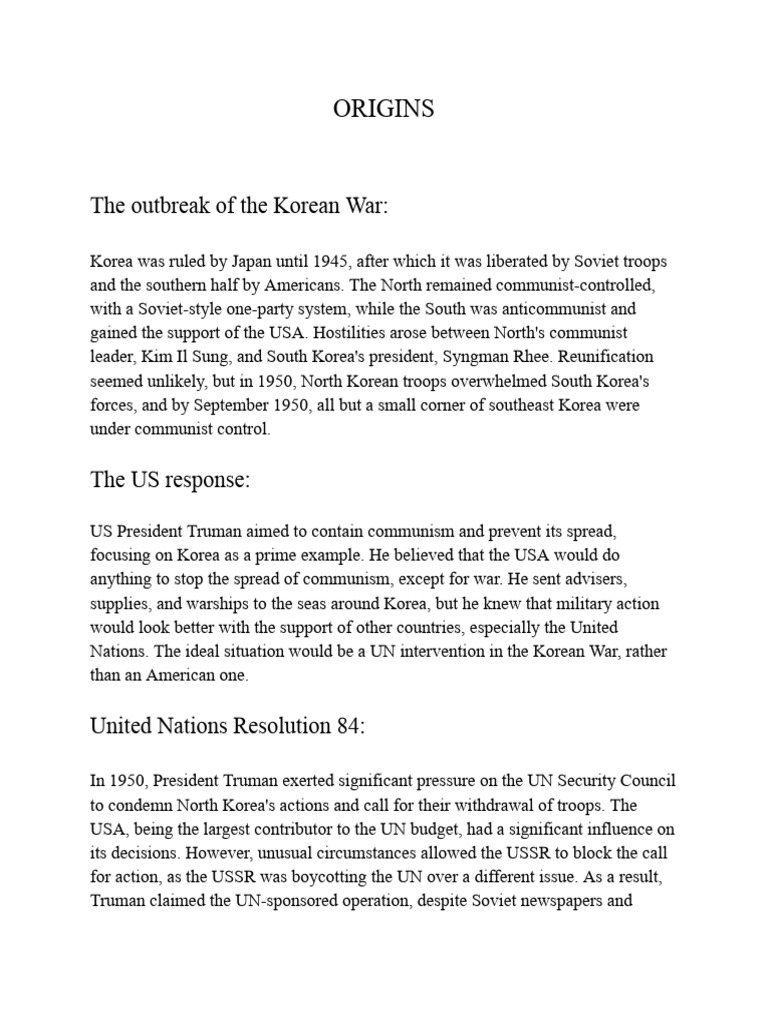 ORIGINS

The outbreak of the Korean War:

Korea was ruled by Japan until 1945, after which it was liberated by Soviet troops and the southern half by Americans. The North remained communist-controlled, with a Soviet-style one-party system, while the South was anticommunist and gained the support of the USA. Hostilities arose between North's communist leader, Kim Il Sung, and South Korea's president, Syngman Rhee. Reunification seemed unlikely, but in 1950, North Korean troops overwhelmed South Korea's forces, and by September 1950, all but a small corner of southeast Korea were under communist control.

The US response:

US President Truman aimed to contain communism and prevent its spread, focusing on Korea as a prime example. He believed that the USA would do anything to stop the spread of communism, except for war. He sent advisers, supplies, and warships to the seas around Korea, but he knew that military action would look better with the support of other countries, especially the United Nations. The ideal situation would be a UN intervention in the Korean War, rather than an American one.

United Nations Resolution 84:

In 1950, President Truman exerted significant pressure on the UN Security Council to condemn North Korea's actions and call for their withdrawal of troops. The USA, being the largest contributor to the UN budget, had a significant influence on its decisions. However, unusual circumstances allowed the USSR to block the call for action, as the USSR was boycotting the UN over a different issue. As a result, Truman claimed the UN-sponsored operation, despite Soviet newspapers and